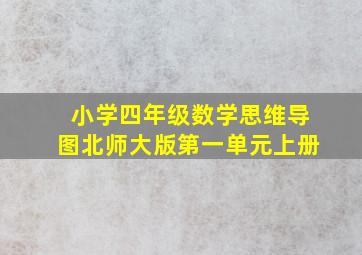 小学四年级数学思维导图北师大版第一单元上册